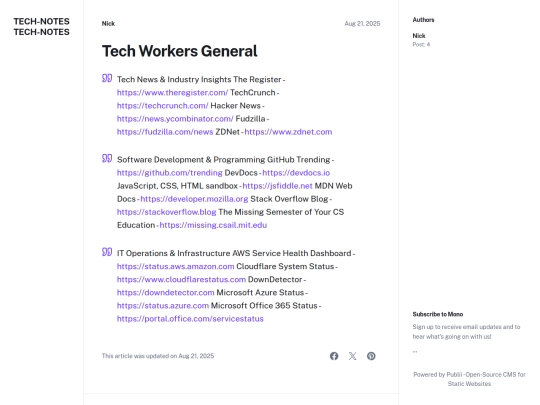 TECH-NOTES
TECH-NOTES

Nick

Aug 21, 2025

Tech Workers General

Tech News & Industry Insights The Register - https://www.theregister.com/ TechCrunch - https://techcrunch.com/ Hacker News - https://news.ycombinator.com/ Fudzilla - https://fudzilla.com/news ZDNet - https://www.zdnet.com

Software Development & Programming GitHub Trending - https://github.com/trending DevDocs - https://devdocs.io JavaScript, CSS, HTML sandbox - https://jsfiddle.net MDN Web Docs - https://developer.mozilla.org Stack Overflow Blog - https://stackoverflow.blog The Missing Semester of Your CS Education - https://missing.csail.mit.edu

IT Operations & Infrastructure AWS Service Health Dashboard - https://status.aws.amazon.com Cloudflare System Status - https://www.cloudflarestatus.com DownDetector - https://downdetector.com Microsoft Azure Status - https://status.azure.com Microsoft Office 365 Status - https://portal.office.com/servicestatus

This article was updated on Aug 21, 2025

Authors

Nick
Post: 4

Subscribe to Mono

Sign up to receive email updates and to hear what's going on with us!

--

Powered by Publii - Open-Source CMS for Static Websites